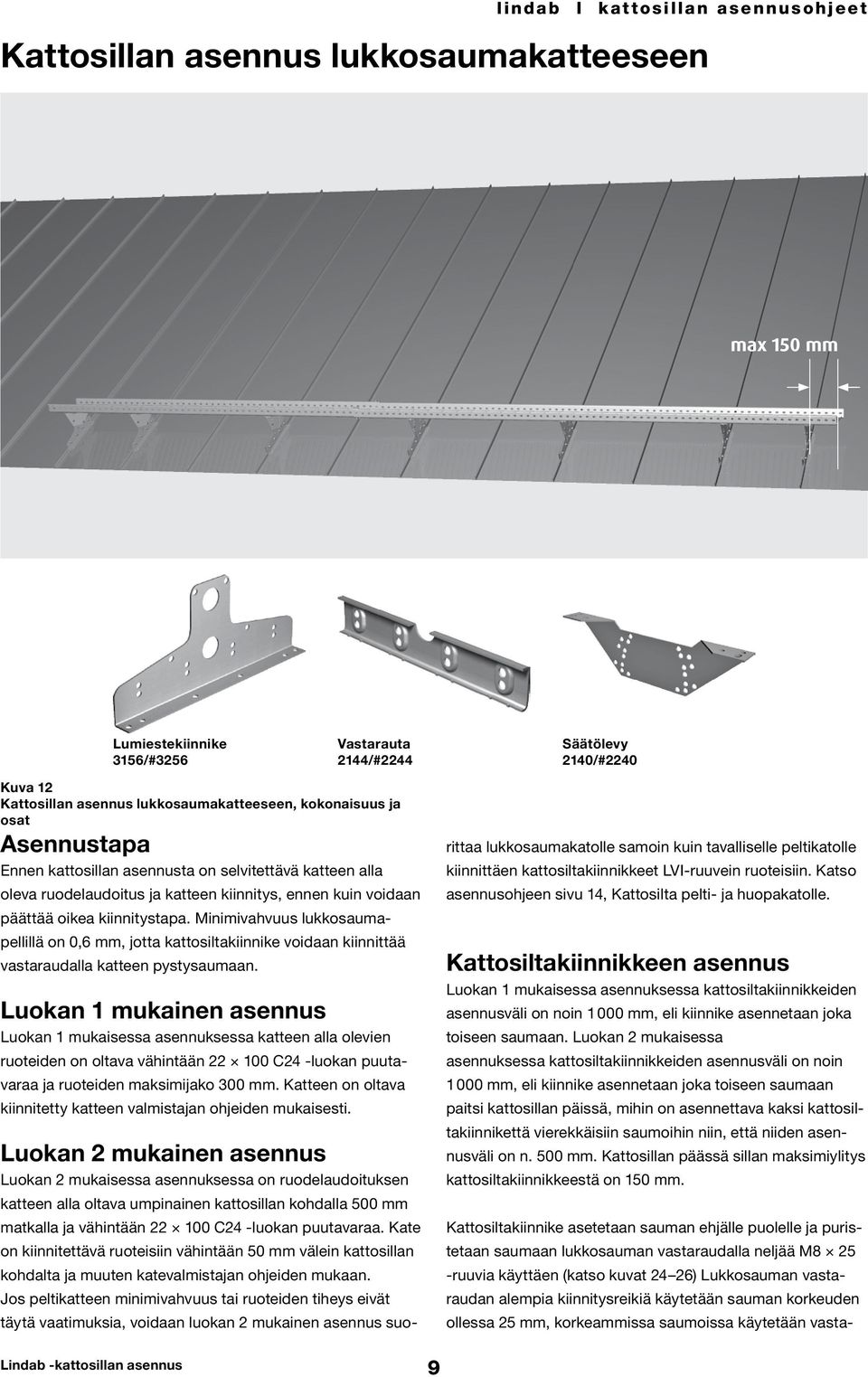 lindab | kattosillan asennusohjeet

Kattosillan asennus lukkosaumakatteeseen

max 150 mm

Lumiestekiinnike
3156/#3256

Vastarauta
2144/#2244

Säätölevy
2140/#2240

Kuva 12
Kattosillan asennus lukkosaumakatteeseen, kokonaisuus ja osat

Asennustapa
Ennen kattosillan asennusta on selvitettävä katteen alla oleva ruodelaudoitus ja katteen kiinnitys, ennen kuin voidaan päättää oikea kiinnitystapa. Minimivahvuus lukkosaumapellillä on 0,6 mm, jotta kattosiltakiinnike voidaan kiinnittää vastaraudalla katteen pystysaumaan.

Luokan 1 mukainen asennus
Luokan 1 mukaisessa asennuksessa katteen alla olevien ruoteiden on oltava vähintään 22 × 100 C24 -luokan puutavaraa ja ruoteiden maksimijako 300 mm. Katteen on oltava kiinnitetty katteen valmistajan ohjeiden mukaisesti.

Luokan 2 mukainen asennus
Luokan 2 mukaisessa asennuksessa on ruodelaudoituksen katteen alla oltava umpinainen kattosillan kohdalla 500 mm matkalla ja vähintään 22 × 100 C24 -luokan puutavaraa. Kate on kiinnitettävä ruoteisiin vähintään 50 mm välein kattosillan kohdalta ja muuten katevalmistajan ohjeiden mukaan.
Jos peltikatteen minimivahvuus tai ruoteiden tiheys eivät täytä vaatimuksia, voidaan luokan 2 mukainen asennus suorittaa lukkosaumakatolle samoin kuin tavalliselle peltikatolle kiinnittäen kattosiltakiinnikkeet LVI-ruuvein ruoteisiin. Katso asennusohjeen sivu 14, Kattosilta pelti- ja huopakatolle.

Kattosiltakiinnikkeen asennus
Luokan 1 mukaisessa asennuksessa kattosiltakiinnikkeiden asennusväli on noin 1 000 mm, eli kiinnike asennetaan joka toiseen saumaan. Luokan 2 mukaisessa asennuksessa kattosiltakiinnikkeiden asennusväli on noin 1 000 mm, eli kiinnike asennetaan joka toiseen saumaan paitsi kattosillan päissä, mihin on asennettava kaksi kattosiltakiinnikettä vierekkäisiin saumoihin niin, että niiden asennusväli on n. 500 mm. Kattosillan päässä sillan maksimiylitys kattosiltakiinnikkeestä on 150 mm.

Kattosiltakiinnike asetetaan sauman ehjälle puolelle ja puristetaan saumaan lukkosauman vastaraudalla neljää M8 × 25 -ruuvia käyttäen (katso kuvat 24–26) Lukkosauman vastaraudan alempia kiinnitysreikiä käytetään sauman korkeuden ollessa 25 mm, korkeammissa saumoissa käytetään vasta-

Lindab -kattosillan asennus

9